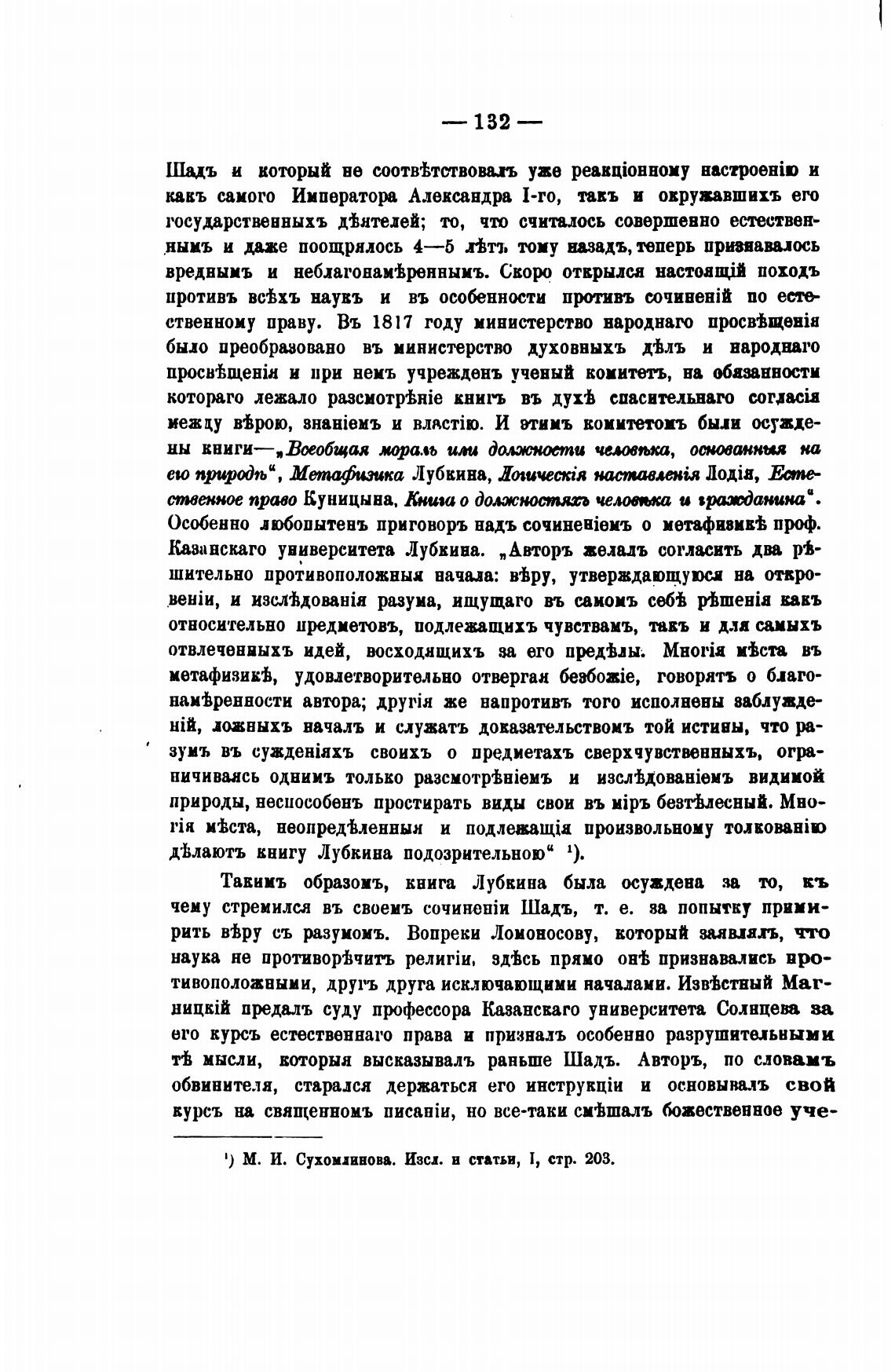 — 132 —

Шадъ и который не соотвѣтствовалъ уже реакціонному настроенію и какъ самого Императора Александра I-го, такъ и окружавшихъ его государственныхъ дѣятелей; то, что считалось совершенно естественнымъ и даже поощрялось 4—5 лѣтъ тому назадъ, теперь признавалось вреднымъ и неблагонамѣреннымъ. Скоро открылся настоящій походъ противъ всѣхъ наукъ и въ особенности противъ сочиненій по естественному праву. Въ 1817 году министерство народнаго просвѣщенія было преобразовано въ министерство духовныхъ дѣлъ и народнаго просвѣщенія и при немъ учрежденъ ученый комитетъ, на обязанности котораго лежало разсмотрѣніе книгъ въ духѣ спасительнаго согласія между вѣрою, знаніемъ и властію. И этимъ комитетомъ были осуждены книги—„Всеобщая мораль или должности человѣка, основанныя на его природѣ“, Метафизика Лубкина, Логическія наставленія Лодія, Естественное право Куницына, Книга о должностяхъ человѣка и гражданина“. Особенно любопытенъ приговоръ надъ сочиненіемъ о метафизикѣ проф. Казанскаго университета Лубкина. „Авторъ желалъ согласить два рѣшительно противоположныя начала: вѣру, утверждающуюся на откровеніи, и изслѣдованія разума, ищущаго въ самомъ себѣ рѣшенія какъ относительно предметовъ, подлежащихъ чувствамъ, такъ и для самыхъ отвлеченныхъ идей, восходящихъ за его предѣлы. Многія мѣста въ метафизикѣ, удовлетворительно отвергая безбожіе, говорятъ о благонамѣренности автора; другія же напротивъ того исполнены заблужденій, ложныхъ началъ и служатъ доказательствомъ той истины, что разумъ въ сужденіяхъ своихъ о предметахъ сверхчувственныхъ, ограничиваясь однимъ только разсмотрѣніемъ и изслѣдованіемъ видимой природы, неспособенъ простирать виды свои въ міръ безтѣлесный. Многія мѣста, неопредѣленныя и подлежащія произвольному толкованію дѣлаютъ книгу Лубкина подозрительною“ ¹).

Такимъ образомъ, книга Лубкина была осуждена за то, къ чему стремился въ своемъ сочиненіи Шадъ, т. е. за попытку примирить вѣру съ разумомъ. Вопреки Ломоносову, который заявлялъ, что наука не противорѣчитъ религіи, здѣсь прямо онѣ признавались противоположными, другъ друга исключающими началами. Извѣстный Магницкій предалъ суду профессора Казанскаго университета Солнцева за его курсъ естественнаго права и призналъ особенно разрушительными тѣ мысли, которыя высказывалъ раньше Шадъ. Авторъ, по словамъ обвинителя, старался держаться его инструкціи и основывалъ свой курсъ на священномъ писаніи, но все-таки смѣшалъ божественное уче-

¹) М. И. Сухомлинова. Изсл. и статьи, I, стр. 203.